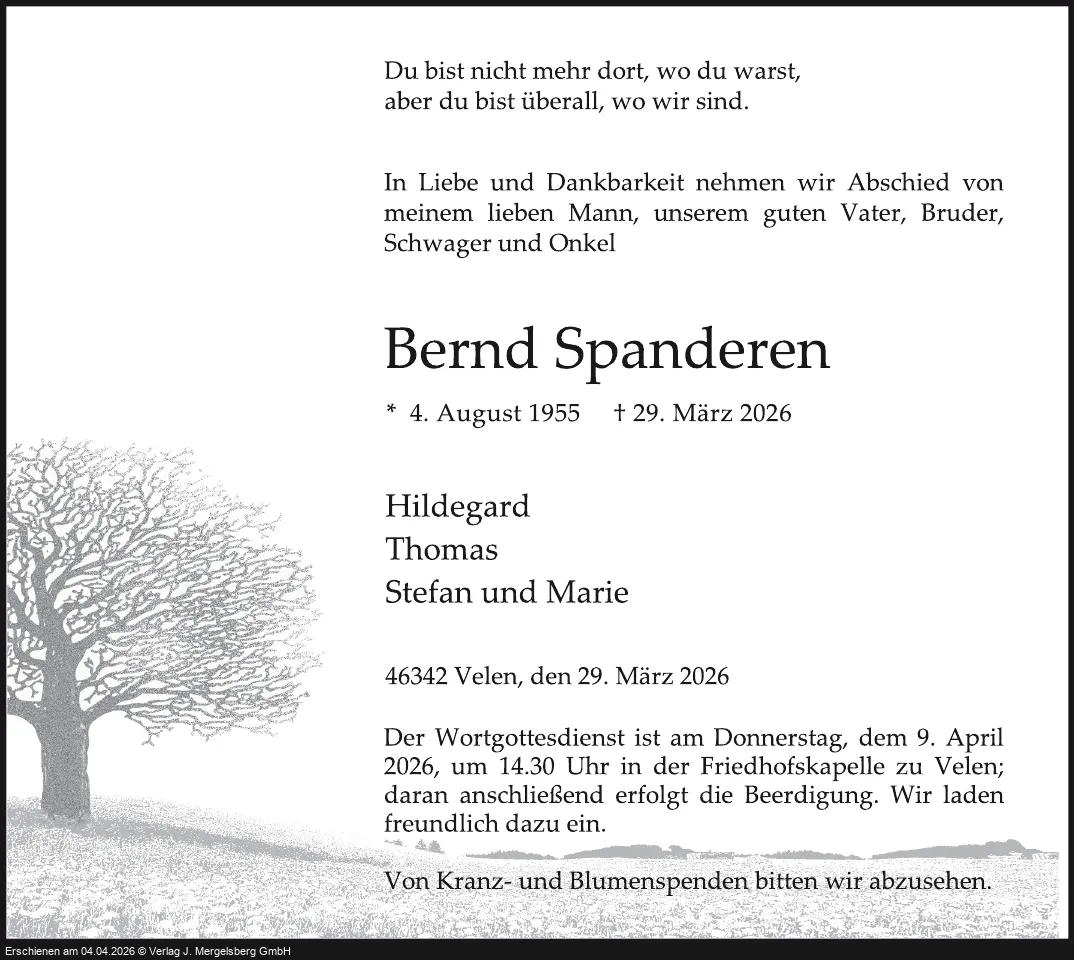 Du bist nicht mehr dort, wo du warst,
aber du bist überall, wo wir sind.

In Liebe und Dankbarkeit nehmen wir Abschied von meinem lieben Mann, unserem guten Vater, Bruder, Schwager und Onkel

Bernd Spanderen

* 4. August 1955 † 29. März 2026

Hildegard
Thomas
Stefan und Marie

46342 Velen, den 29. März 2026

Der Wortgottesdienst ist am Donnerstag, dem 9. April 2026, um 14.30 Uhr in der Friedhofskapelle zu Velen; daran anschließend erfolgt die Beerdigung. Wir laden freundlich dazu ein.

Von Kranz- und Blumenspenden bitten wir abzusehen.

Erschienen am 04.04.2026 © Verlag J. Mergelsberg GmbH